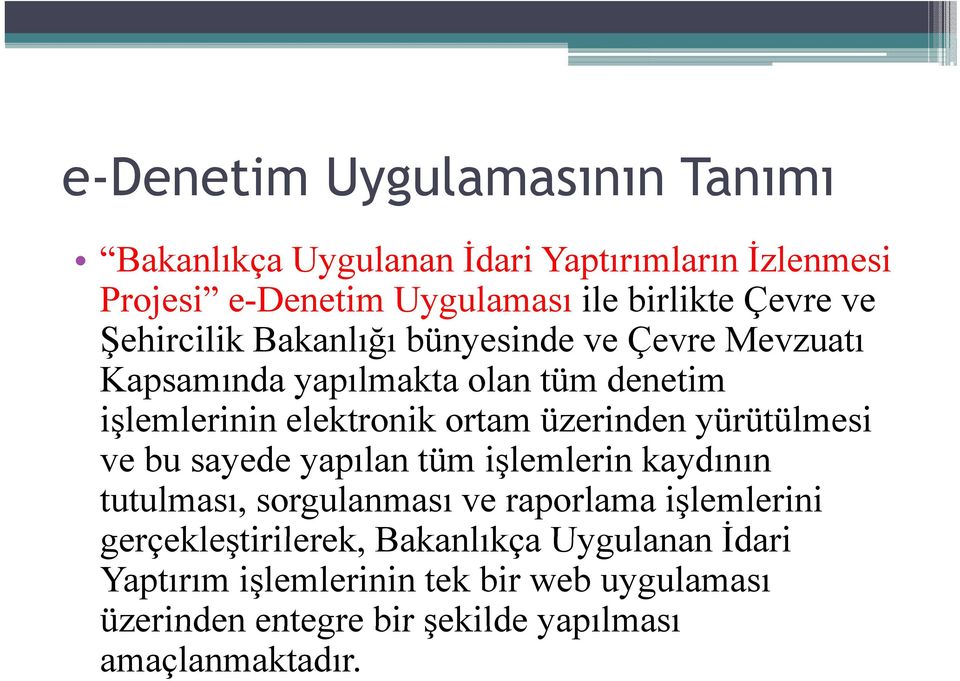 e-Denetim Uygulamasının Tanımı

• “Bakanlıkça Uygulanan İdari Yaptırımların İzlenmesi Projesi” e-Denetim Uygulaması ile birlikte Çevre ve Şehircilik Bakanlığı bünyesinde ve Çevre Mevzuatı Kapsamında yapılmakta olan tüm denetim işlemlerinin elektronik ortam üzerinden yürütülmesi ve bu sayede yapılan tüm işlemlerin kaydının tutulması, sorgulanması ve raporlama işlemlerini gerçekleştirilerek, Bakanlıkça Uygulanan İdari Yaptırım işlemlerinin tek bir web uygulaması üzerinden entegre bir şekilde yapılması amaçlanmaktadır.